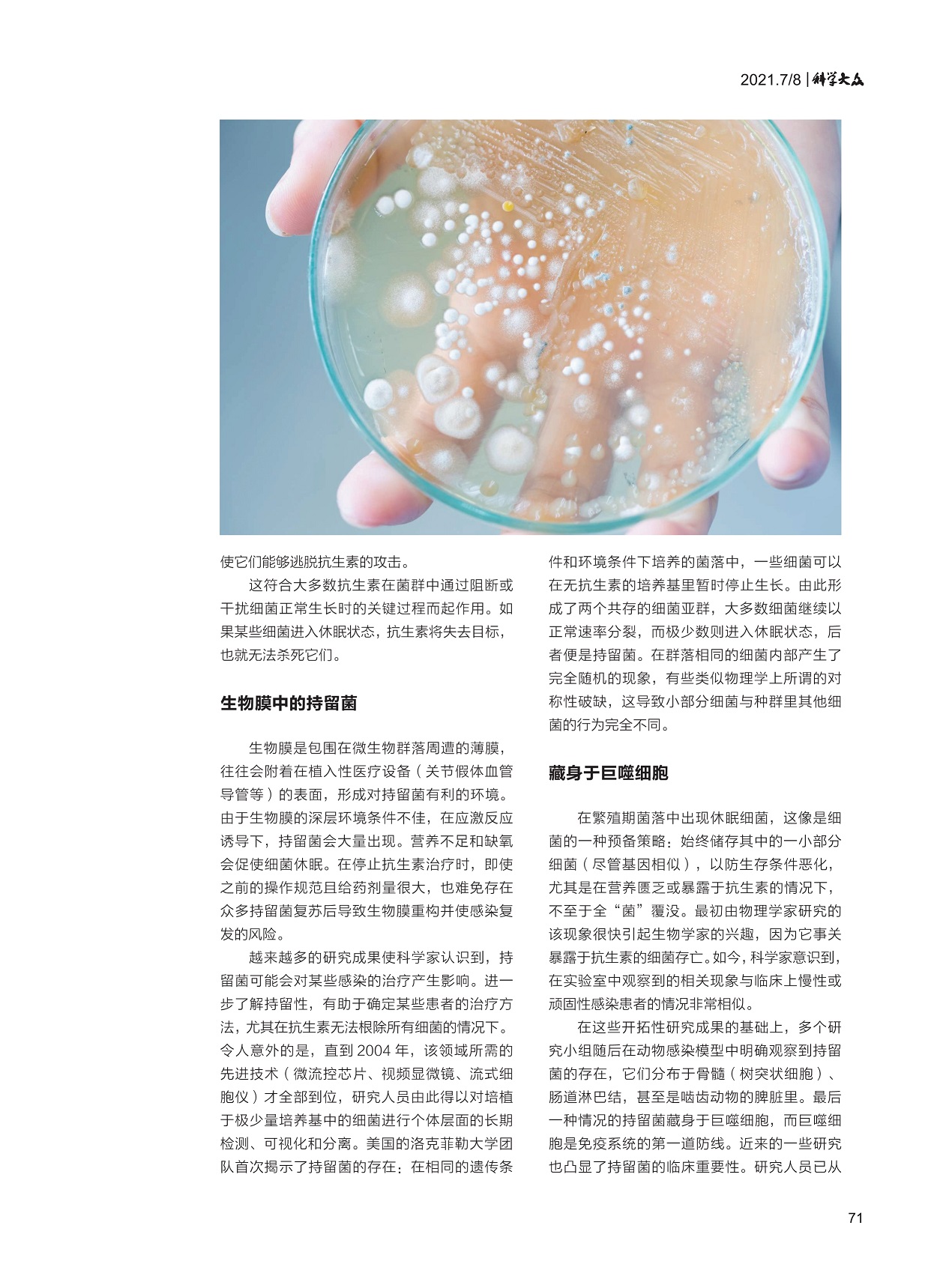 2021.7/8 | 科学大众

使它们能够逃脱抗生素的攻击。

这符合大多数抗生素在菌群中通过阻断或干扰细菌正常生长时的关键过程而起作用。如果某些细菌进入休眠状态，抗生素将失去目标，也就无法杀死它们。

生物膜中的持留菌

生物膜是包围在微生物群落周遭的薄膜，往往会附着在植入性医疗设备（关节假体血管导管等）的表面，形成对持留菌有利的环境。由于生物膜的深层环境条件不佳，在应激反应诱导下，持留菌会大量出现。营养不足和缺氧会促使细菌休眠。在停止抗生素治疗时，即使之前的操作规范且给药剂量很大，也难免存在众多持留菌复苏后导致生物膜重构并使感染复发的风险。

越来越多的研究成果使科学家认识到，持留菌可能会对某些感染的治疗产生影响。进一步了解持留性，有助于确定某些患者的治疗方法，尤其在抗生素无法根除所有细菌的情况下。令人意外的是，直到 2004 年，该领域所需的先进技术（微流控芯片、视频显微镜、流式细胞仪）才全部到位，研究人员由此得以对培植于极少量培养基中的细菌进行个体层面的长期检测、可视化和分离。美国的洛克菲勒大学团队首次揭示了持留菌的存在：在相同的遗传条件和环境条件下培养的菌落中，一些细菌可以在无抗生素的培养基里暂时停止生长。由此形成了两个共存的细菌亚群，大多数细菌继续以正常速率分裂，而极少数则进入休眠状态，后者便是持留菌。在群落相同的细菌内部产生了完全随机的现象，有些类似物理学上所谓的对称性破缺，这导致小部分细菌与种群里其他细菌的行为完全不同。

藏身于巨噬细胞

在繁殖期菌落中出现休眠细菌，这像是细菌的一种预备策略：始终储存其中的一小部分细菌（尽管基因相似），以防生存条件恶化，尤其是在营养匮乏或暴露于抗生素的情况下，不至于全“菌”覆没。最初由物理学家研究的该现象很快引起生物学家的兴趣，因为它事关暴露于抗生素的细菌存亡。如今，科学家意识到，在实验室中观察到的相关现象与临床上慢性或顽固性感染患者的情况非常相似。

在这些开拓性研究成果的基础上，多个研究小组随后在动物感染模型中明确观察到持留菌的存在，它们分布于骨髓（树突状细胞）、肠道淋巴结，甚至是啮齿动物的脾脏里。最后一种情况的持留菌藏身于巨噬细胞，而巨噬细胞是免疫系统的第一道防线。近来的一些研究也凸显了持留菌的临床重要性。研究人员已从

71